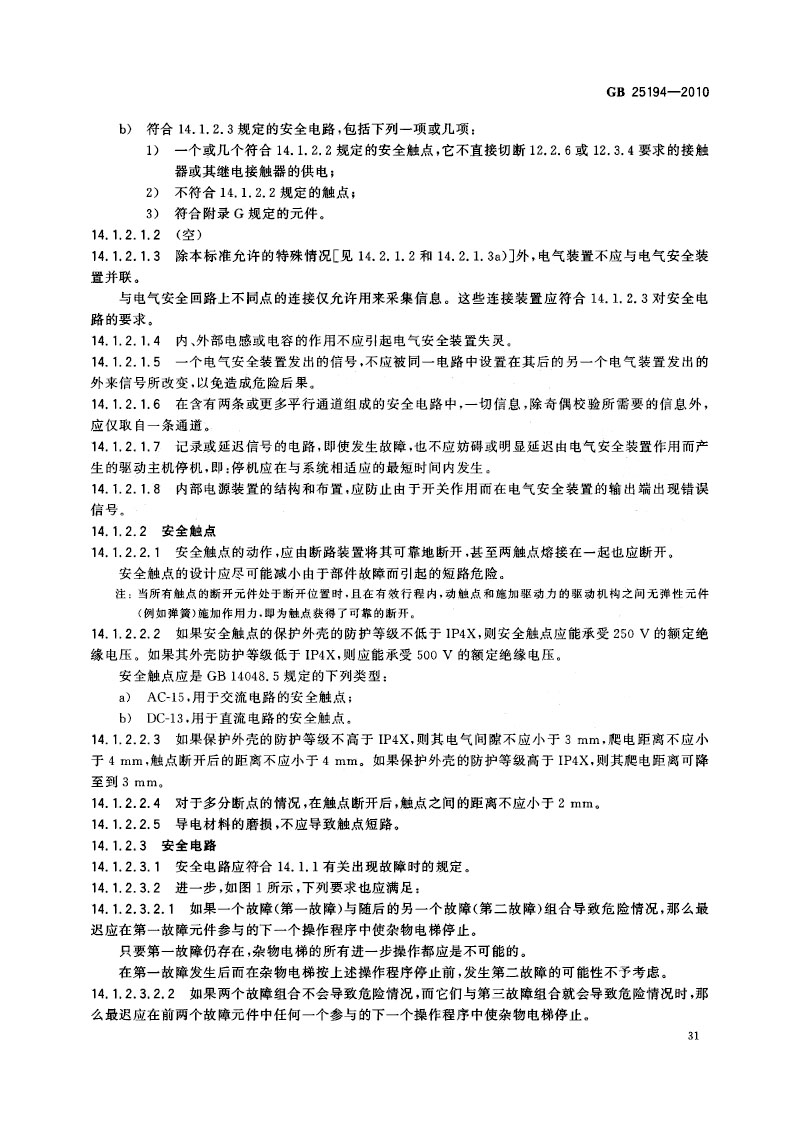 GB 25194—2010

b) 符合 14.1.2.3 规定的安全电路，包括下列一项或几项：

1) 一个或几个符合 14.1.2.2 规定的安全触点，它不直接切断 12.2.6 或 12.3.4 要求的接触器或其继电接触器的供电；

2) 不符合 14.1.2.2 规定的触点；

3) 符合附录 G 规定的元件。

14.1.2.1.2 （空）

14.1.2.1.3 除本标准允许的特殊情况[见 14.2.1.2 和 14.2.1.3a)]外，电气装置不应与电气安全装置并联。

与电气安全回路上不同点的连接仅允许用来采集信息。这些连接装置应符合 14.1.2.3 对安全电路的要求。

14.1.2.1.4 内、外部电感或电容的作用不应引起电气安全装置失灵。

14.1.2.1.5 一个电气安全装置发出的信号，不应被同一电路中设置在其后的另一个电气装置发出的外来信号所改变，以免造成危险后果。

14.1.2.1.6 在含有两条或更多平行通道组成的安全电路中，一切信息，除奇偶校验所需要的信息外，应仅取自一条通道。

14.1.2.1.7 记录或延迟信号的电路，即使发生故障，也不应妨碍或明显延迟由电气安全装置作用而产生的驱动主机停机，即：停机应在与系统相适应的最短时间内发生。

14.1.2.1.8 内部电源装置的结构和布置，应防止由于开关作用而在电气安全装置的输出端出现错误信号。

14.1.2.2 安全触点

14.1.2.2.1 安全触点的动作，应由断路装置将其可靠地断开，甚至两触点熔接在一起也应断开。

安全触点的设计应尽可能减小由于部件故障而引起的短路危险。

注：当所有触点的断开元件处于断开位置时，且在有效行程内，动触点和施加驱动力的驱动机构之间无弹性元件（例如弹簧）施加作用力，即为触点获得了可靠的断开。

14.1.2.2.2 如果安全触点的保护外壳的防护等级不低于 IP4X，则安全触点应能承受 250 V 的额定绝缘电压。如果其外壳防护等级低于 IP4X，则应能承受 500 V 的额定绝缘电压。

安全触点应是 GB 14048.5 规定的下列类型：

a) AC-15，用于交流电路的安全触点；

b) DC-13，用于直流电路的安全触点。

14.1.2.2.3 如果保护外壳的防护等级不高于 IP4X，则其电气间隙不应小于 3 mm，爬电距离不应小于 4 mm，触点断开后的距离不应小于 4 mm。如果保护外壳的防护等级高于 IP4X，则其爬电距离可降至到 3 mm。

14.1.2.2.4 对于多分断点的情况，在触点断开后，触点之间的距离不应小于 2 mm。

14.1.2.2.5 导电材料的磨损，不应导致触点短路。

14.1.2.3 安全电路

14.1.2.3.1 安全电路应符合 14.1.1 有关出现故障时的规定。

14.1.2.3.2 进一步，如图 1 所示，下列要求也应满足：

14.1.2.3.2.1 如果一个故障（第一故障）与随后的另一个故障（第二故障）组合导致危险情况，那么最迟应在第一故障元件参与的下一个操作程序中使杂物电梯停止。

只要第一故障仍存在，杂物电梯的所有进一步操作都应是不可能的。

在第一故障发生后而在杂物电梯按上述操作程序停止前，发生第二故障的可能性不予考虑。

14.1.2.3.2.2 如果两个故障组合不会导致危险情况，而它们与第三故障组合就会导致危险情况时，那么最迟应在前两个故障元件中任何一个参与的下一个操作程序中使杂物电梯停止。

31